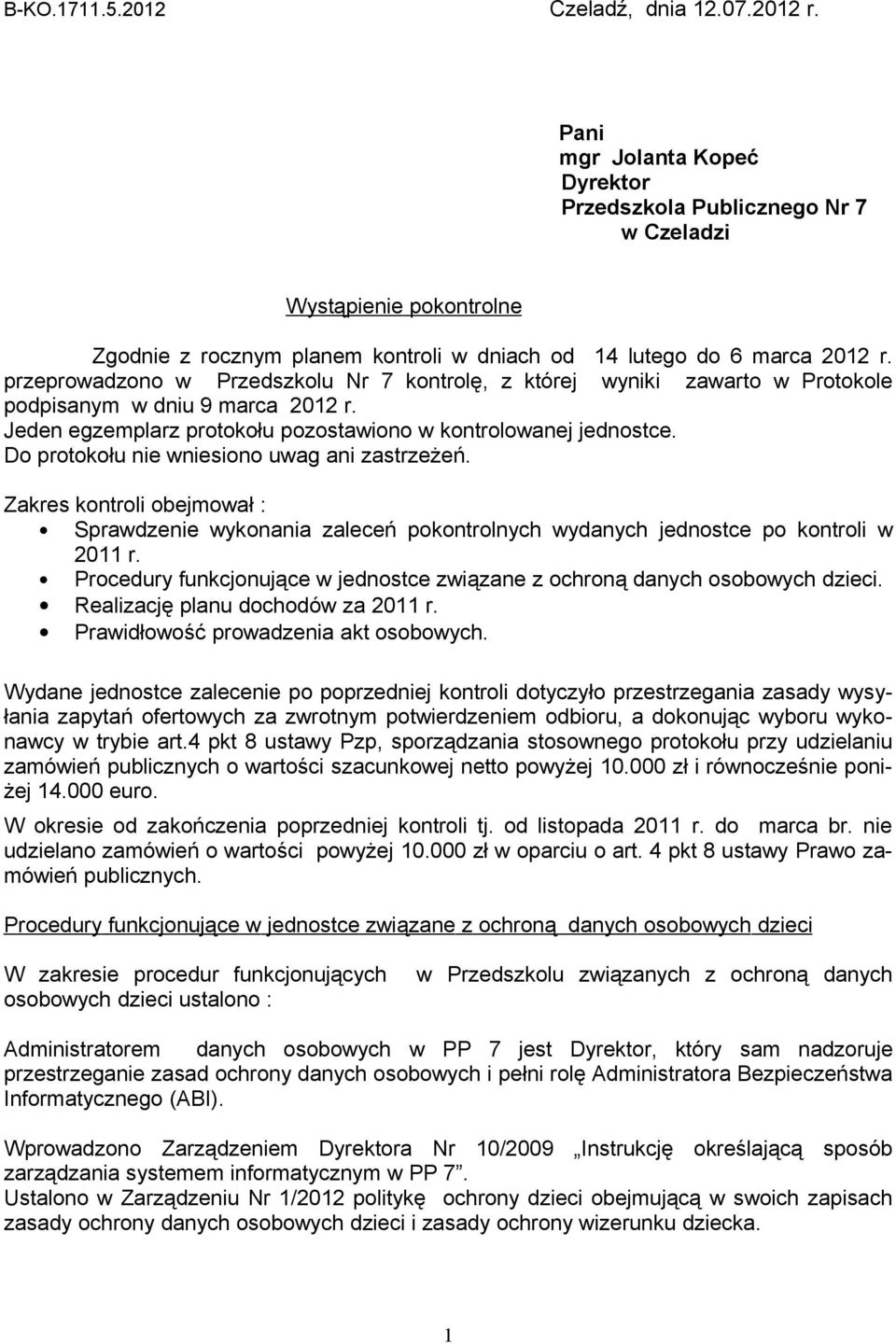 B-KO.1711.5.2012 Czeladź, dnia 12.07.2012 r.

Pani
mgr Jolanta Kopeć
Dyrektor
Przedszkola Publicznego Nr 7
w Czeladzi

Wystąpienie pokontrolne

Zgodnie z rocznym planem kontroli w dniach od 14 lutego do 6 marca 2012 r. przeprowadzono w Przedszkolu Nr 7 kontrolę, z której wyniki zawarto w Protokole podpisanym w dniu 9 marca 2012 r.
Jeden egzemplarz protokołu pozostawiono w kontrolowanej jednostce.
Do protokołu nie wniesiono uwag ani zastrzeżeń.

Zakres kontroli obejmował :
• Sprawdzenie wykonania zaleceń pokontrolnych wydanych jednostce po kontroli w 2011 r.
• Procedury funkcjonujące w jednostce związane z ochroną danych osobowych dzieci.
• Realizację planu dochodów za 2011 r.
• Prawidłowość prowadzenia akt osobowych.

Wydane jednostce zalecenie po poprzedniej kontroli dotyczyło przestrzegania zasady wysyłania zapytań ofertowych za zwrotnym potwierdzeniem odbioru, a dokonując wyboru wykonawcy w trybie art.4 pkt 8 ustawy Pzp, sporządzania stosownego protokołu przy udzielaniu zamówień publicznych o wartości szacunkowej netto powyżej 10.000 zł i równocześnie poniżej 14.000 euro.
W okresie od zakończenia poprzedniej kontroli tj. od listopada 2011 r. do marca br. nie udzielano zamówień o wartości powyżej 10.000 zł w oparciu o art. 4 pkt 8 ustawy Prawo zamówień publicznych.

Procedury funkcjonujące w jednostce związane z ochroną danych osobowych dzieci

W zakresie procedur funkcjonujących w Przedszkolu związanych z ochroną danych osobowych dzieci ustalono :

Administratorem danych osobowych w PP 7 jest Dyrektor, który sam nadzoruje przestrzeganie zasad ochrony danych osobowych i pełni rolę Administratora Bezpieczeństwa Informatycznego (ABI).

Wprowadzono Zarządzeniem Dyrektora Nr 10/2009 „Instrukcję określającą sposób zarządzania systemem informatycznym w PP 7”.
Ustalono w Zarządzeniu Nr 1/2012 politykę ochrony dzieci obejmującą w swoich zapisach zasady ochrony danych osobowych dzieci i zasady ochrony wizerunku dziecka.

1